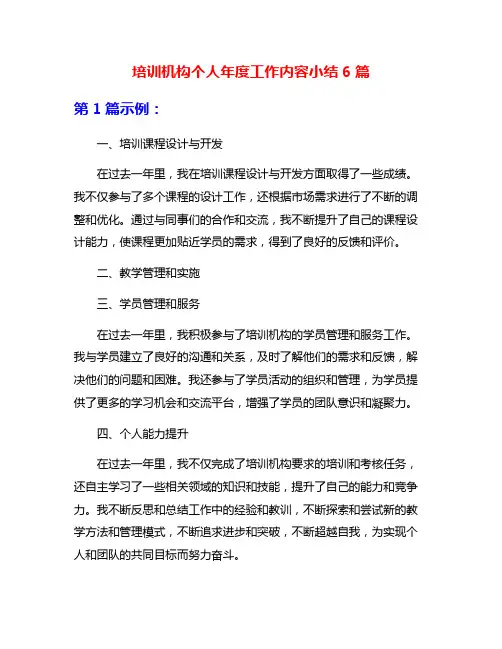 培训机构个人年度工作内容小结 6 篇

第 1 篇示例：

一、培训课程设计与开发

在过去一年里，我在培训课程设计与开发方面取得了一些成绩。我不仅参与了多个课程的设计工作，还根据市场需求进行了不断的调整和优化。通过与同事们的合作和交流，我不断提升了自己的课程设计能力，使课程更加贴近学员的需求，得到了良好的反馈和评价。

二、教学管理和实施

三、学员管理和服务

在过去一年里，我积极参与了培训机构的学员管理和服务工作。我与学员建立了良好的沟通和关系，及时了解他们的需求和反馈，解决他们的问题和困难。我还参与了学员活动的组织和管理，为学员提供了更多的学习机会和交流平台，增强了学员的团队意识和凝聚力。

四、个人能力提升

在过去一年里，我不仅完成了培训机构要求的培训和考核任务，还自主学习了一些相关领域的知识和技能，提升了自己的能力和竞争力。我不断反思和总结工作中的经验和教训，不断探索和尝试新的教学方法和管理模式，不断追求进步和突破，不断超越自我，为实现个人和团队的共同目标而努力奋斗。